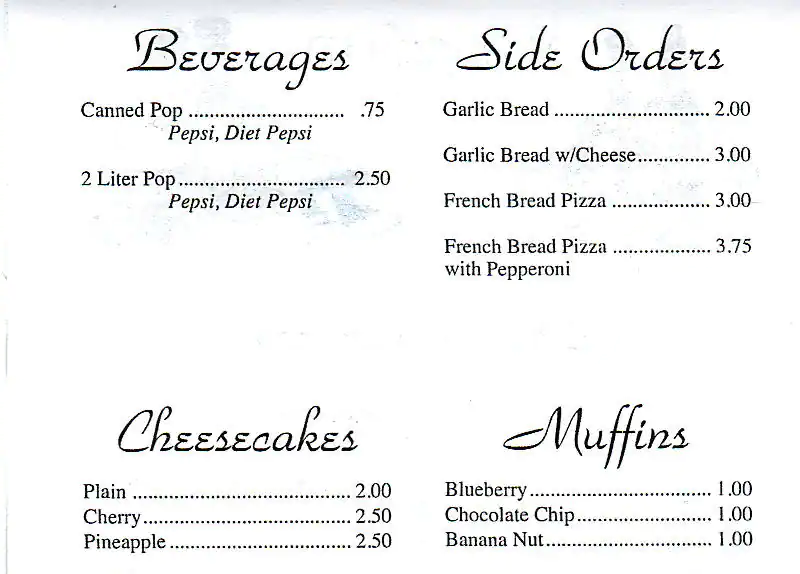 Beverages

Canned Pop .75
Pepsi, Diet Pepsi

2 Liter Pop 2.50
Pepsi, Diet Pepsi

Side Orders

Garlic Bread 2.00

Garlic Bread w/Cheese 3.00

French Bread Pizza 3.00

French Bread Pizza 3.75
with Pepperoni

Cheesecakes

Plain 2.00
Cherry 2.50
Pineapple 2.50

Muffins

Blueberry 1.00
Chocolate Chip 1.00
Banana Nut 1.00